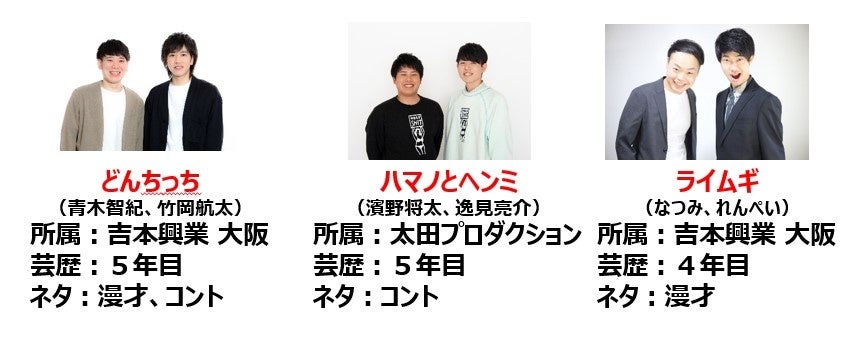 どんちっち
（青木智紀、竹岡航太）
所属：吉本興業 大阪
芸歴：５年目
ネタ：漫才、コント

ハマノとヘンミ
（濱野将太、逸見亮介）
所属：太田プロダクション
芸歴：５年目
ネタ：コント

ライムギ
（なつみ、れんぺい）
所属：吉本興業 大阪
芸歴：４年目
ネタ：漫才